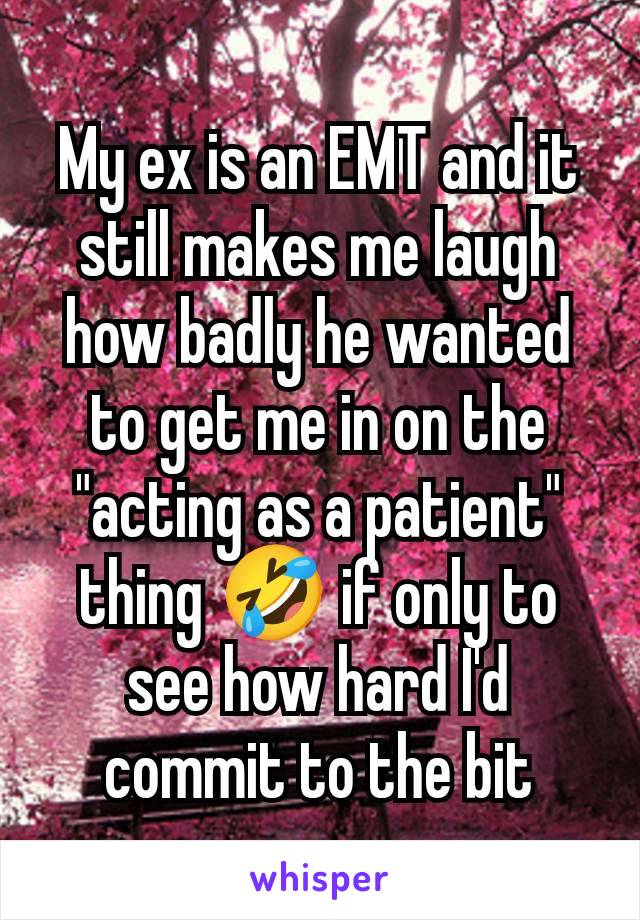 My ex is an EMT and it still makes me laugh how badly he wanted to get me in on the "acting as a patient" thing 🤣 if only to see how hard I'd commit to the bit

whisper